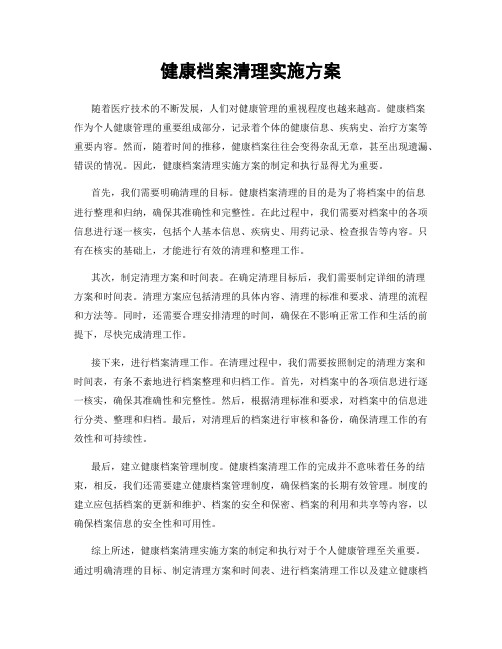 健康档案清理实施方案

随着医疗技术的不断发展，人们对健康管理的重视程度也越来越高。健康档案作为个人健康管理的重要组成部分，记录着个体的健康信息、疾病史、治疗方案等重要内容。然而，随着时间的推移，健康档案往往会变得杂乱无章，甚至出现遗漏、错误的情况。因此，健康档案清理实施方案的制定和执行显得尤为重要。

首先，我们需要明确清理的目标。健康档案清理的目的是为了将档案中的信息进行整理和归纳，确保其准确性和完整性。在此过程中，我们需要对档案中的各项信息进行逐一核实，包括个人基本信息、疾病史、用药记录、检查报告等内容。只有在核实的基础上，才能进行有效的清理和整理工作。

其次，制定清理方案和时间表。在确定清理目标后，我们需要制定详细的清理方案和时间表。清理方案应包括清理的具体内容、清理的标准和要求、清理的流程和方法等。同时，还需要合理安排清理的时间，确保在不影响正常工作和生活的前提下，尽快完成清理工作。

接下来，进行档案清理工作。在清理过程中，我们需要按照制定的清理方案和时间表，有条不紊地进行档案整理和归档工作。首先，对档案中的各项信息进行逐一核实，确保其准确性和完整性。然后，根据清理标准和要求，对档案中的信息进行分类、整理和归档。最后，对清理后的档案进行审核和备份，确保清理工作的有效性和可持续性。

最后，建立健康档案管理制度。健康档案清理工作的完成并不意味着任务的结束，相反，我们还需要建立健康档案管理制度，确保档案的长期有效管理。制度的建立应包括档案的更新和维护、档案的安全和保密、档案的利用和共享等内容，以确保档案信息的安全性和可用性。

综上所述，健康档案清理实施方案的制定和执行对于个人健康管理至关重要。通过明确清理的目标、制定清理方案和时间表、进行档案清理工作以及建立健康档